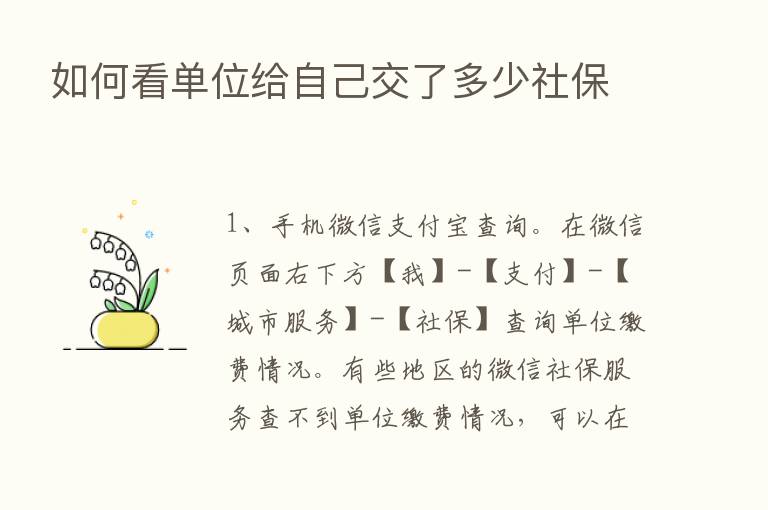 如何看单位给自己交了多少社保

1、手机微信支付宝查询。在微信页面右下方【我】-【支付】-【城市服务】-【社保】查询单位缴费情况。有些地区的微信社保服务查不到单位缴费情况，可以在